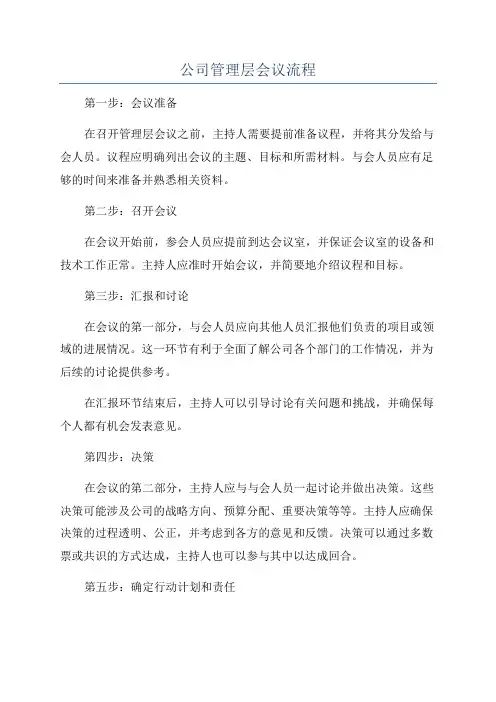 公司管理层会议流程

第一步：会议准备

在召开管理层会议之前，主持人需要提前准备议程，并将其分发给与会人员。议程应明确列出会议的主题、目标和所需材料。与会人员应有足够的时间来准备并熟悉相关资料。

第二步：召开会议

在会议开始前，参会人员应提前到达会议室，并保证会议室的设备和技术工作正常。主持人应准时开始会议，并简要地介绍议程和目标。

第三步：汇报和讨论

在会议的第一部分，与会人员应向其他人员汇报他们负责的项目或领域的进展情况。这一环节有利于全面了解公司各个部门的工作情况，并为后续的讨论提供参考。

在汇报环节结束后，主持人可以引导讨论有关问题和挑战，并确保每个人都有机会发表意见。

第四步：决策

在会议的第二部分，主持人应与与会人员一起讨论并做出决策。这些决策可能涉及公司的战略方向、预算分配、重要决策等等。主持人应确保决策的过程透明、公正，并考虑到各方的意见和反馈。决策可以通过多数票或共识的方式达成，主持人也可以参与其中以达成回合。

第五步：确定行动计划和责任